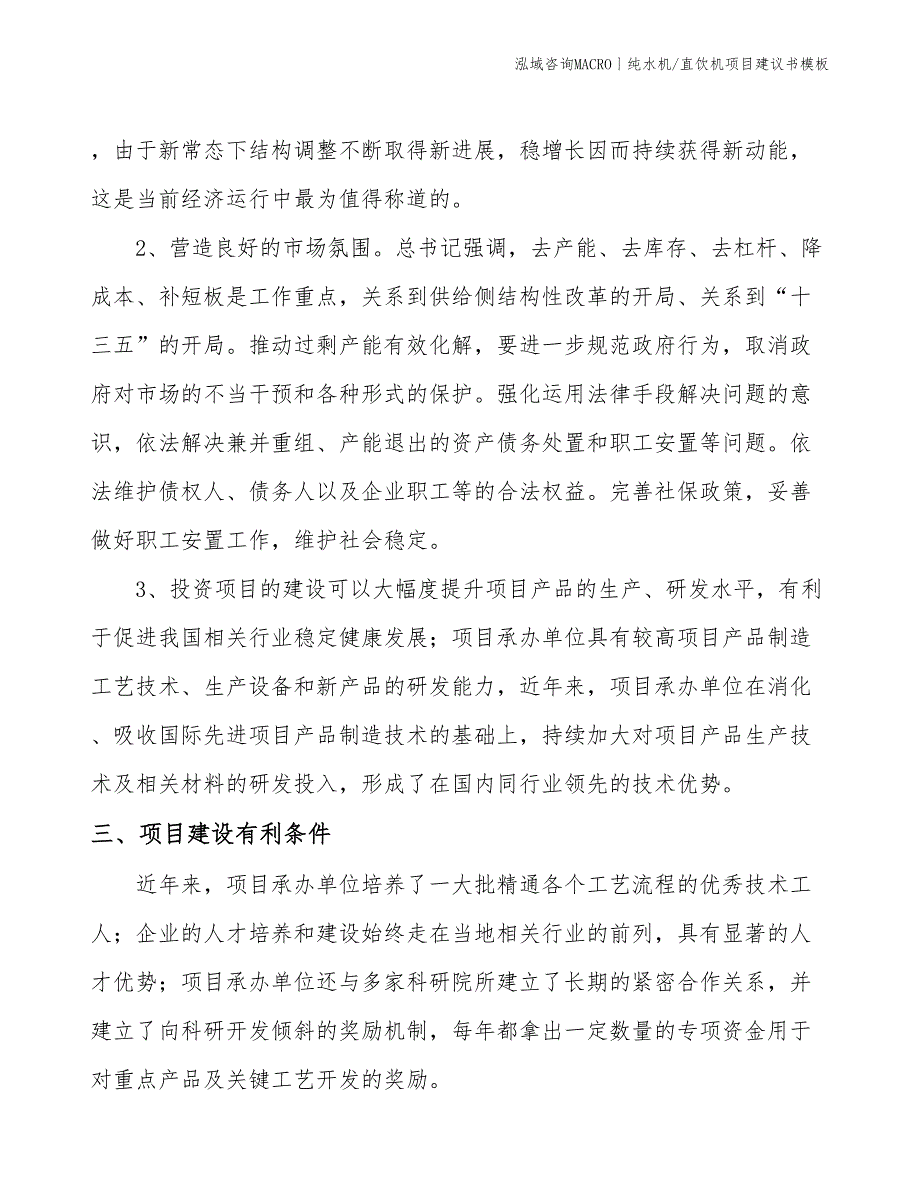 泓域咨询MACRO丨纯水机/直饮机项目建议书模板

，由于新常态下结构调整不断取得新进展，稳增长因而持续获得新动能，这是当前经济运行中最为值得称道的。

2、营造良好的市场氛围。总书记强调，去产能、去库存、去杠杆、降成本、补短板是工作重点，关系到供给侧结构性改革的开局、关系到“十三五”的开局。推动过剩产能有效化解，要进一步规范政府行为，取消政府对市场的不当干预和各种形式的保护。强化运用法律手段解决问题的意识，依法解决兼并重组、产能退出的资产债务处置和职工安置等问题。依法维护债权人、债务人以及企业职工等的合法权益。完善社保政策，妥善做好职工安置工作，维护社会稳定。

3、投资项目的建设可以大幅度提升项目产品的生产、研发水平，有利于促进我国相关行业稳定健康发展；项目承办单位具有较高项目产品制造工艺技术、生产设备和新产品的研发能力，近年来，项目承办单位在消化、吸收国际先进项目产品制造技术的基础上，持续加大对项目产品生产技术及相关材料的研发投入，形成了在国内同行业领先的技术优势。

三、项目建设有利条件

近年来，项目承办单位培养了一大批精通各个工艺流程的优秀技术工人；企业的人才培养和建设始终走在当地相关行业的前列，具有显著的人才优势；项目承办单位还与多家科研院所建立了长期的紧密合作关系，并建立了向科研开发倾斜的奖励机制，每年都拿出一定数量的专项资金用于对重点产品及关键工艺开发的奖励。